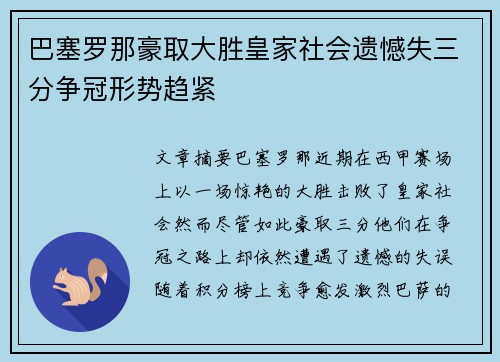 巴塞罗那豪取大胜皇家社会遗憾失三分争冠形势趋紧

文章摘要巴塞罗那近期在西甲赛场上以一场惊艳的大胜击败了皇家社会然而尽管如此豪取三分他们在争冠之路上却依然遭遇了遗憾的失误随着积分榜上竞争愈发激烈巴萨的